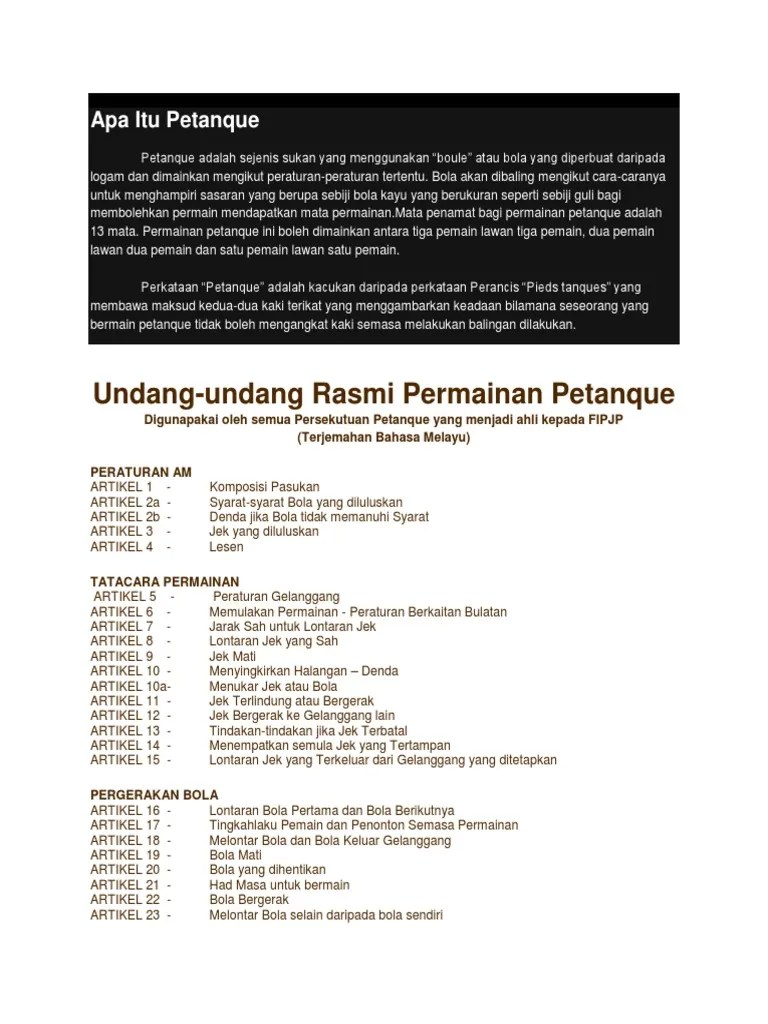 Apa Itu Petanque

Petanque adalah sejenis sukan yang menggunakan “boule” atau bola yang diperbuat daripada logam dan dimainkan mengikut peraturan-peraturan tertentu. Bola akan dibaling mengikut cara-caranya untuk menghampiri sasaran yang berupa sebiji bola kayu yang berukuran seperti sebiji guli bagi membolehkan permain mendapatkan mata permainan.Mata penamat bagi permainan petanque adalah 13 mata. Permainan petanque ini boleh dimainkan antara tiga pemain lawan tiga pemain, dua pemain lawan dua pemain dan satu pemain lawan satu pemain.

Perkataan “Petanque” adalah kacukan daripada perkataan Perancis “Pieds tanques” yang membawa maksud kedua-dua kaki terikat yang menggambarkan keadaan bilamana seseorang yang bermain petanque tidak boleh mengangkat kaki semasa melakukan balingan dilakukan.

Undang-undang Rasmi Permainan Petanque

Digunapakai oleh semua Persekutuan Petanque yang menjadi ahli kepada FIPJP
(Terjemahan Bahasa Melayu)

PERATURAN AM
ARTIKEL 1 - Komposisi Pasukan
ARTIKEL 2a - Syarat-syarat Bola yang diluluskan
ARTIKEL 2b - Denda jika Bola tidak memanuhi Syarat
ARTIKEL 3 - Jek yang diluluskan
ARTIKEL 4 - Lesen

TATACARA PERMAINAN
ARTIKEL 5 - Peraturan Gelanggang
ARTIKEL 6 - Memulakan Permainan - Peraturan Berkaitan Bulatan
ARTIKEL 7 - Jarak Sah untuk Lontaran Jek
ARTIKEL 8 - Lontaran Jek yang Sah
ARTIKEL 9 - Jek Mati
ARTIKEL 10 - Menyingkirkan Halangan – Denda
ARTIKEL 10a- Menukar Jek atau Bola
ARTIKEL 11 - Jek Terlindung atau Bergerak
ARTIKEL 12 - Jek Bergerak ke Gelanggang lain
ARTIKEL 13 - Tindakan-tindakan jika Jek Terbatal
ARTIKEL 14 - Menempatkan semula Jek yang Tertampan
ARTIKEL 15 - Lontaran Jek yang Terkeluar dari Gelanggang yang ditetapkan

PERGERAKAN BOLA
ARTIKEL 16 - Lontaran Bola Pertama dan Bola Berikutnya
ARTIKEL 17 - Tingkahlaku Pemain dan Penonton Semasa Permainan
ARTIKEL 18 - Melontar Bola dan Bola Keluar Gelanggang
ARTIKEL 19 - Bola Mati
ARTIKEL 20 - Bola yang dihentikan
ARTIKEL 21 - Had Masa untuk bermain
ARTIKEL 22 - Bola Bergerak
ARTIKEL 23 - Melontar Bola selain daripada bola sendiri